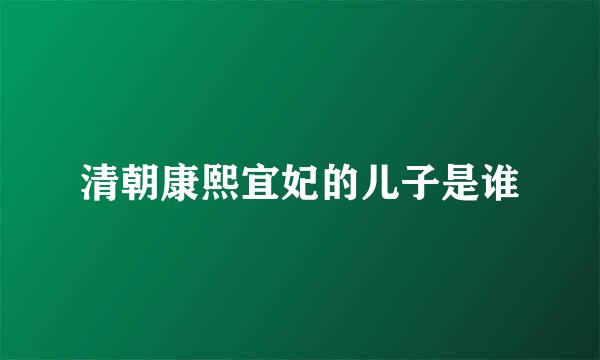 清朝康熙宜妃的儿子是谁